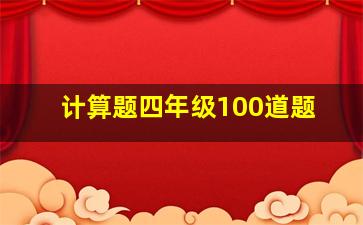 计算题四年级100道题